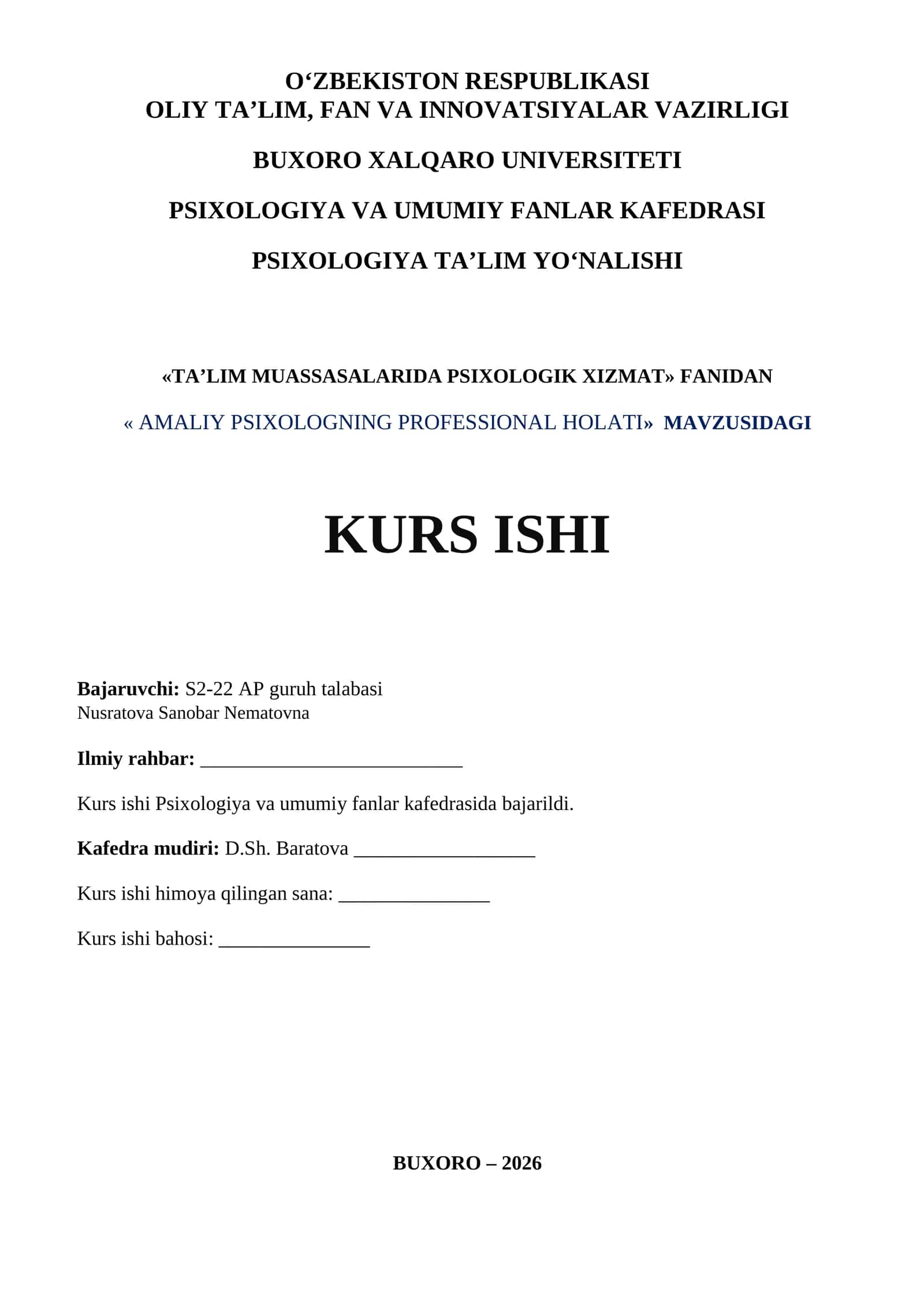 O'ZBEKISTON RESPUBLIKASI
OLIY TA'LIM, FAN VA INNOVATSIYALAR VAZIRLIGI

BUXORO XALQARO UNIVERSITETI

PSIXOLOGIYA VA UMUMIY FANLAR KAFEDRASI

PSIXOLOGIYA TA'LIM YO'NALISHI

«TA'LIM MUASSASALARIDA PSIXOLOGIK XIZMAT» FANIDAN

« AMALIY PSIXOLOGNING PROFESSIONAL HOLATI» MAVZUSIDAGI

KURS ISHI

Bajaruvchi: S2-22 AP guruh talabasi
Nusratova Sanobar Nematovna

Ilmiy rahbar: ____

Kurs ishi Psixologiya va umumiy fanlar kafedrasida bajarildi.

Kafedra mudiri: D.Sh. Baratova ____

Kurs ishi himoya qilingan sana: ____

Kurs ishi bahosi: ____

BUXORO – 2026